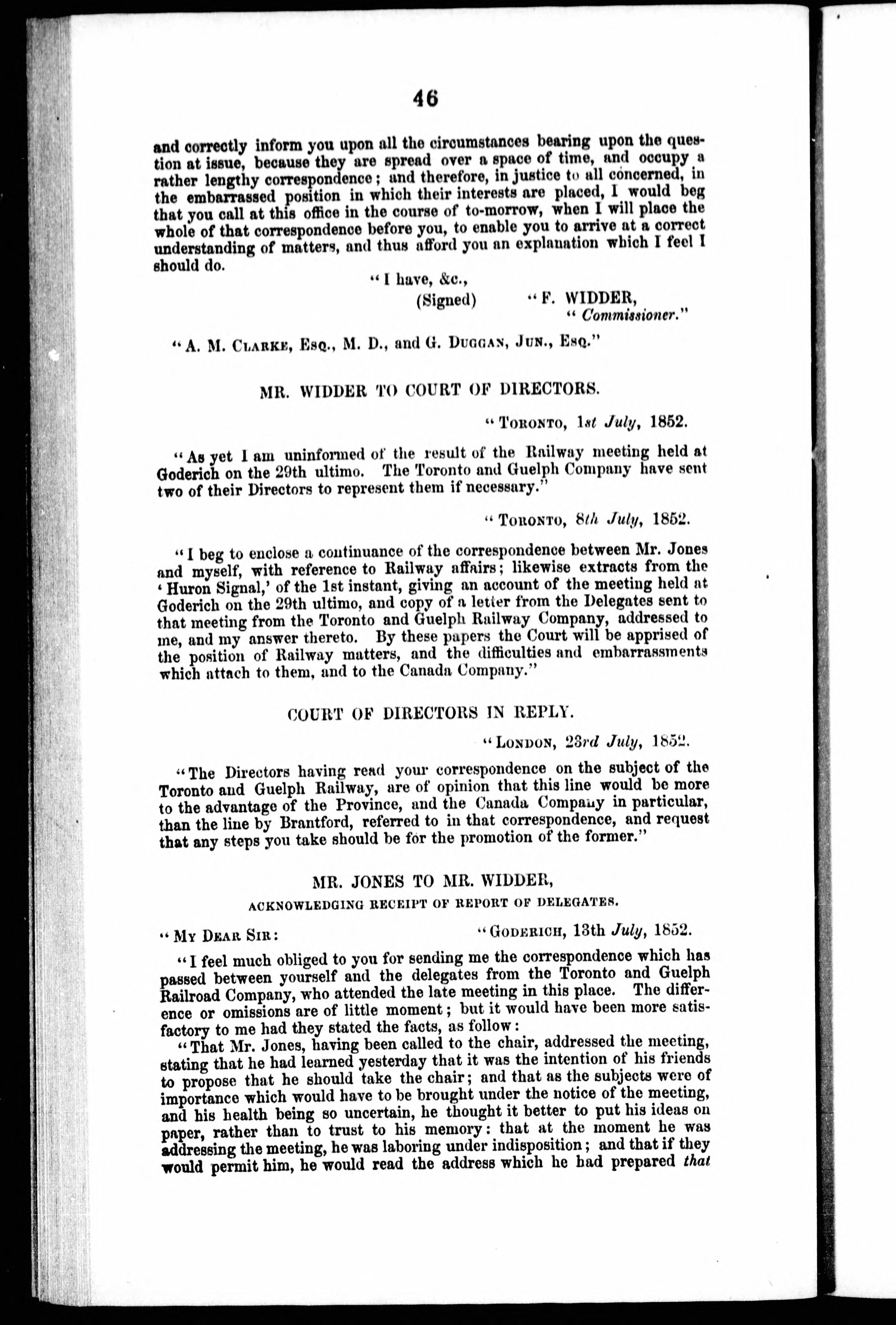 46

and correctly inform you upon all the circumstances bearing upon the question at issue, because they are spread over a space of time, and occupy a rather lengthy correspondence; and therefore, in justice to all concerned, in the embarrassed position in which their interests are placed, I would beg that you call at this office in the course of to-morrow, when I will place the whole of that correspondence before you, to enable you to arrive at a correct understanding of matters, and thus afford you an explanation which I feel I should do.

"I have, &c.,
(Signed) "F. WIDDER,
"Commissioner."

"A. M. Clarke, Esq., M. D., and G. Duggan, Jun., Esq."

MR. WIDDER TO COURT OF DIRECTORS.

"Toronto, 1st July, 1852.

"As yet I am uninformed of the result of the Railway meeting held at Goderich on the 29th ultimo. The Toronto and Guelph Company have sent two of their Directors to represent them if necessary."

"Toronto, 8th July, 1852.

"I beg to enclose a continuance of the correspondence between Mr. Jones and myself, with reference to Railway affairs; likewise extracts from the 'Huron Signal,' of the 1st instant, giving an account of the meeting held at Goderich on the 29th ultimo, and copy of a letter from the Delegates sent to that meeting from the Toronto and Guelph Railway Company, addressed to me, and my answer thereto. By these papers the Court will be apprised of the position of Railway matters, and the difficulties and embarrassments which attach to them, and to the Canada Company."

COURT OF DIRECTORS IN REPLY.

"London, 23rd July, 1852.

"The Directors having read your correspondence on the subject of the Toronto and Guelph Railway, are of opinion that this line would be more to the advantage of the Province, and the Canada Company in particular, than the line by Brantford, referred to in that correspondence, and request that any steps you take should be for the promotion of the former."

MR. JONES TO MR. WIDDER,
ACKNOWLEDGING RECEIPT OF REPORT OF DELEGATES.

"My Dear Sir: "Goderich, 13th July, 1852.

"I feel much obliged to you for sending me the correspondence which has passed between yourself and the delegates from the Toronto and Guelph Railroad Company, who attended the late meeting in this place. The difference or omissions are of little moment; but it would have been more satisfactory to me had they stated the facts, as follow:

"That Mr. Jones, having been called to the chair, addressed the meeting, stating that he had learned yesterday that it was the intention of his friends to propose that he should take the chair; and that as the subjects were of importance which would have to be brought under the notice of the meeting, and his health being so uncertain, he thought it better to put his ideas on paper, rather than to trust to his memory: that at the moment he was addressing the meeting, he was laboring under indisposition; and that if they would permit him, he would read the address which he had prepared that